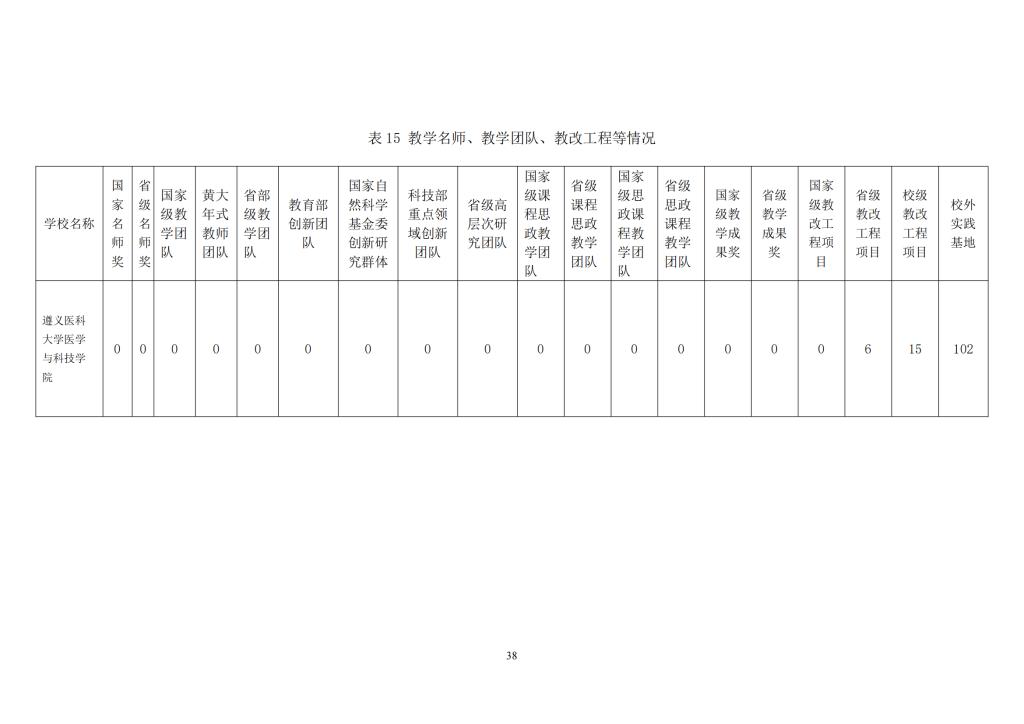 表15 教学名师、教学团队、教改工程等情况

| 学校名称 | 国家名师奖 | 省级名师奖 | 国家级教学团队 | 黄大年式教师团队 | 省部级教学团队 | 教育部创新团队 | 国家自然科学基金委创新研究群体 | 科技部重点领域创新团队 | 省级高层次研究团队 | 国家级课程思政教学团队 | 省级课程思政教学团队 | 国家级思政课程教学团队 | 省级思政课程教学团队 | 国家级教学成果奖 | 省级教学成果奖 | 国家级教改工程项目 | 省级教改工程项目 | 校级教改工程项目 | 校外实践基地 |
|---|---|---|---|---|---|---|---|---|---|---|---|---|---|---|---|---|---|---|---|
| 遵义医科大学医学与科技学院 | 0 | 0 | 0 | 0 | 0 | 0 | 0 | 0 | 0 | 0 | 0 | 0 | 0 | 0 | 0 | 0 | 6 | 15 | 102 |

38